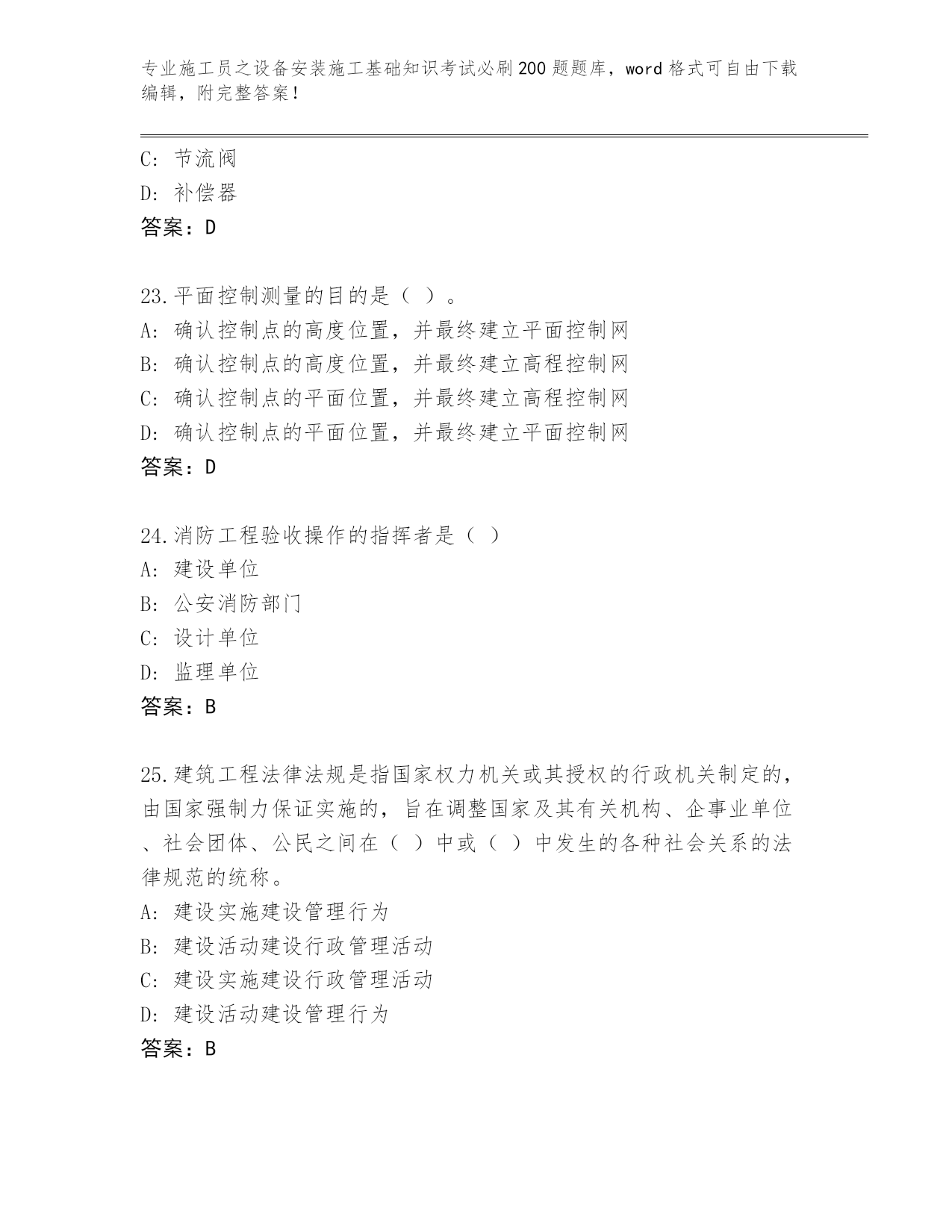 专业施工员之设备安装施工基础知识考试必刷200题题库，word格式可自由下载编辑，附完整答案！

C: 节流阀
D: 补偿器
答案：D

23.平面控制测量的目的是（ ）。
A: 确认控制点的高度位置，并最终建立平面控制网
B: 确认控制点的高度位置，并最终建立高程控制网
C: 确认控制点的平面位置，并最终建立高程控制网
D: 确认控制点的平面位置，并最终建立平面控制网
答案：D

24.消防工程验收操作的指挥者是（ ）
A: 建设单位
B: 公安消防部门
C: 设计单位
D: 监理单位
答案：B

25.建筑工程法律法规是指国家权力机关或其授权的行政机关制定的，由国家强制力保证实施的，旨在调整国家及其有关机构、企事业单位、社会团体、公民之间在（ ）中或（ ）中发生的各种社会关系的法律规范的统称。
A: 建设实施建设管理行为
B: 建设活动建设行政管理活动
C: 建设实施建设行政管理活动
D: 建设活动建设管理行为
答案：B